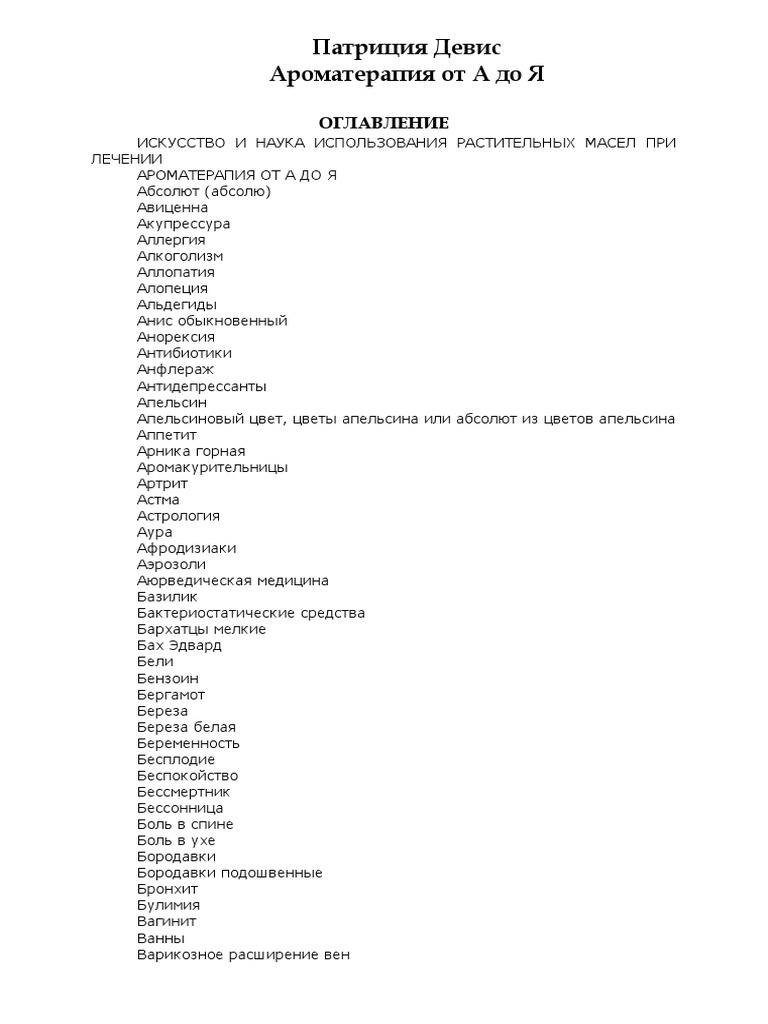 Патриция Девис
Ароматерапия от А до Я

ОГЛАВЛЕНИЕ

ИСКУССТВО И НАУКА ИСПОЛЬЗОВАНИЯ РАСТИТЕЛЬНЫХ МАСЕЛ ПРИ ЛЕЧЕНИИ
АРОМАТЕРАПИЯ ОТ А ДО Я
Абсолют (абсолю)
Авиценна
Акупрессура
Аллергия
Алкоголизм
Аллопатия
Алопеция
Альдегиды
Анис обыкновенный
Анорексия
Антибиотики
Анфлераж
Антидепрессанты
Апельсин
Апельсиновый цвет, цветы апельсина или абсолют из цветов апельсина
Аппетит
Арника горная
Аромакурительницы
Артрит
Астма
Астрология
Аура
Афродизиаки
Аэрозоли
Аюрведическая медицина
Базилик
Бактериостатические средства
Бархатцы мелкие
Бах Эдвард
Бели
Бензоин
Бергамот
Береза
Береза белая
Беременность
Бесплодие
Беспокойство
Бессмертник
Бессонница
Боль в спине
Боль в ухе
Бородавки
Бородавки подошвенные
Бронхит
Булимия
Вагинит
Ванны
Варикозное расширение вен